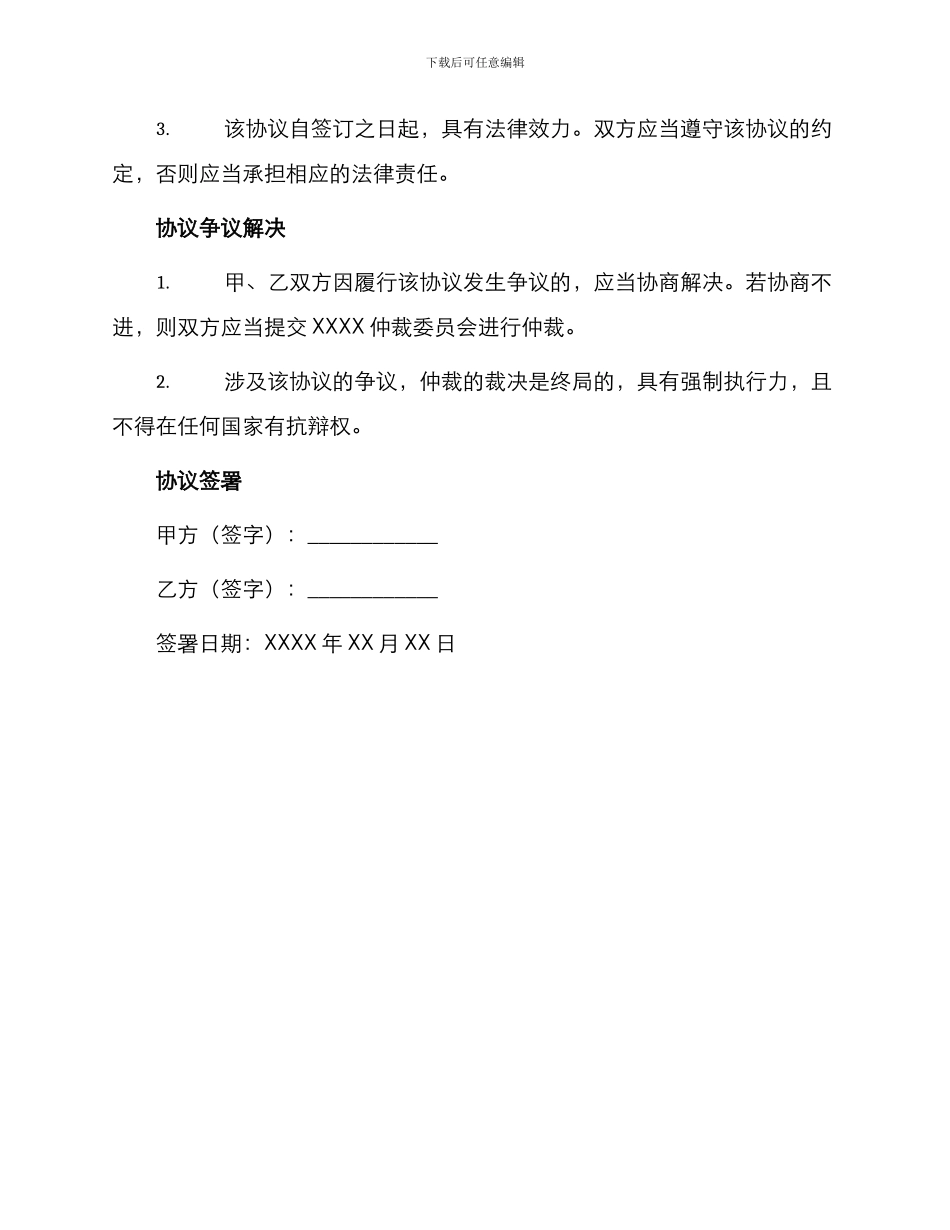 下载后可任意编辑

3. 该协议自签订之日起，具有法律效力。双方应当遵守该协议的约定，否则应当承担相应的法律责任。

协议争议解决

1. 甲、乙双方因履行该协议发生争议的，应当协商解决。若协商不进，则双方应当提交 XXXX 仲裁委员会进行仲裁。

2. 涉及该协议的争议，仲裁的裁决是终局的，具有强制执行力，且不得在任何国家有抗辩权。

协议签署

甲方（签字）：____________

乙方（签字）：____________

签署日期：XXXX 年 XX 月 XX 日